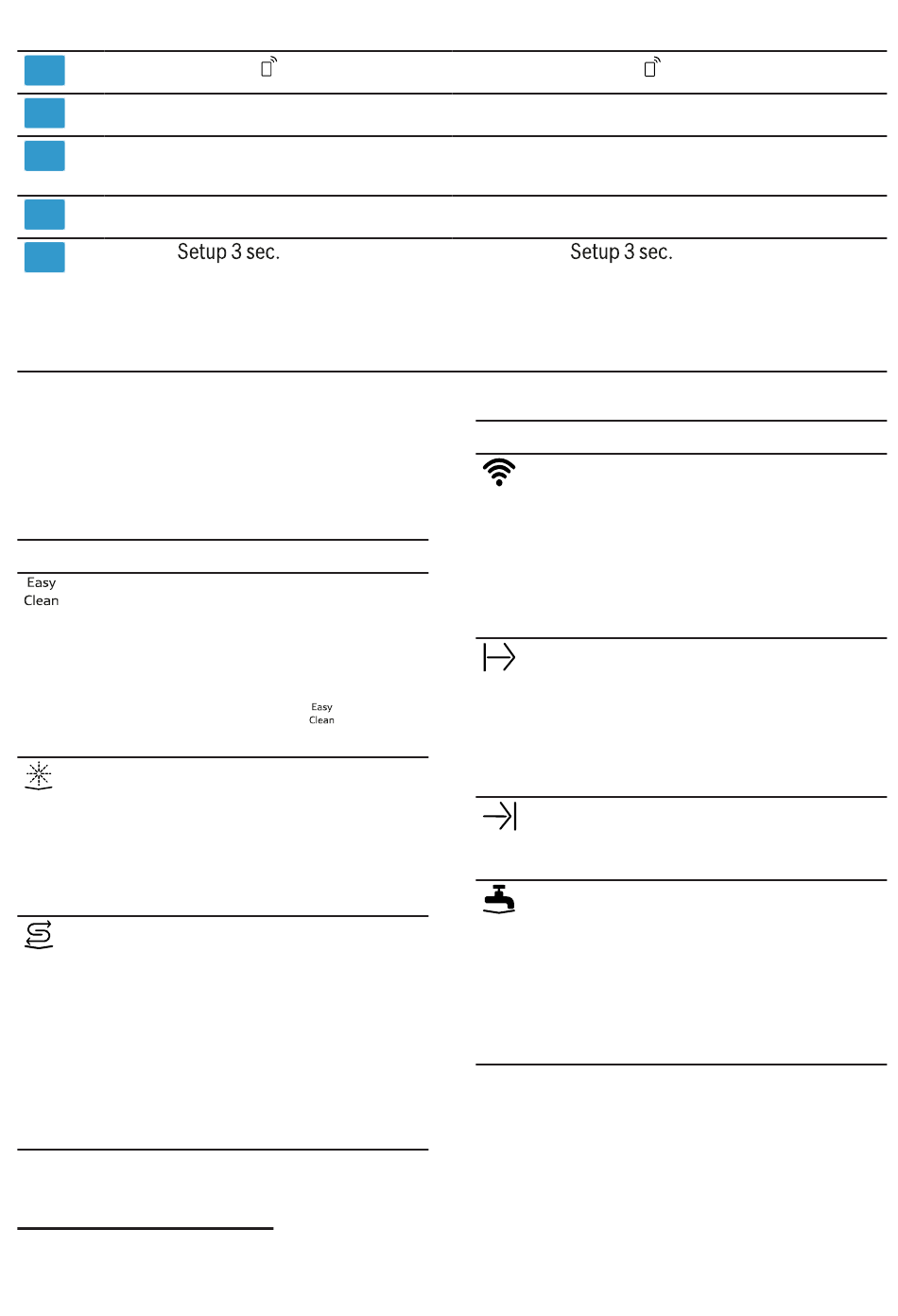 Setup 3 sec.

Setup 3 sec.

Easy Clean

Easy Clean